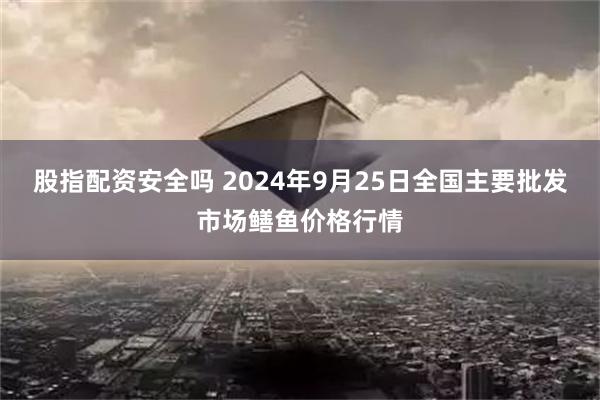 股指配资安全吗 2024年9月25日全国主要批发市场鳝鱼价格行情